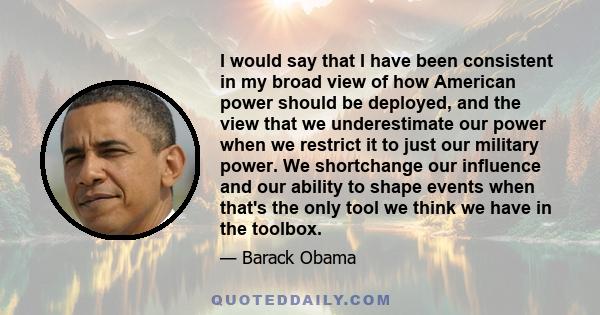 I would say that I have been consistent in my broad view of how American power should be deployed, and the view that we underestimate our power when we restrict it to just our military power. We shortchange our influence and our ability to shape events when that's the only tool we think we have in the toolbox.

— Barack Obama

QUOTEDDAILY.COM